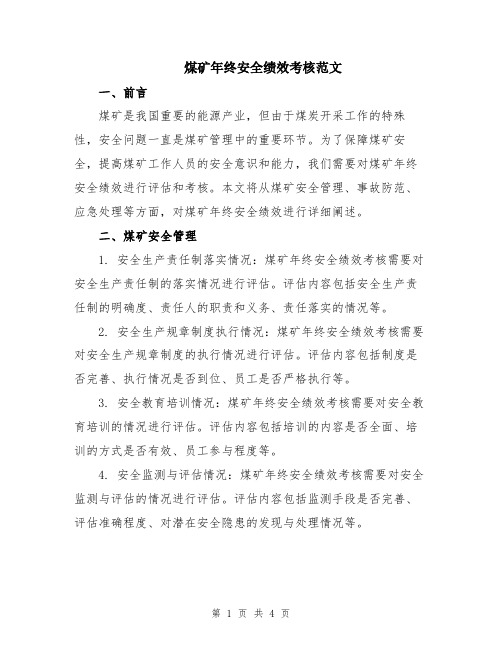 煤矿年终安全绩效考核范文

一、前言

煤矿是我国重要的能源产业，但由于煤炭开采工作的特殊性，安全问题一直是煤矿管理中的重要环节。为了保障煤矿安全，提高煤矿工作人员的安全意识和能力，我们需要对煤矿年终安全绩效进行评估和考核。本文将从煤矿安全管理、事故防范、应急处理等方面，对煤矿年终安全绩效进行详细阐述。

二、煤矿安全管理

1. 安全生产责任制落实情况：煤矿年终安全绩效考核需要对安全生产责任制的落实情况进行评估。评估内容包括安全生产责任制的明确度、责任人的职责和义务、责任落实的情况等。

2. 安全生产规章制度执行情况：煤矿年终安全绩效考核需要对安全生产规章制度的执行情况进行评估。评估内容包括制度是否完善、执行情况是否到位、员工是否严格执行等。

3. 安全教育培训情况：煤矿年终安全绩效考核需要对安全教育培训的情况进行评估。评估内容包括培训的内容是否全面、培训的方式是否有效、员工参与程度等。

4. 安全监测与评估情况：煤矿年终安全绩效考核需要对安全监测与评估的情况进行评估。评估内容包括监测手段是否完善、评估准确程度、对潜在安全隐患的发现与处理情况等。

第 1 页 共 4 页